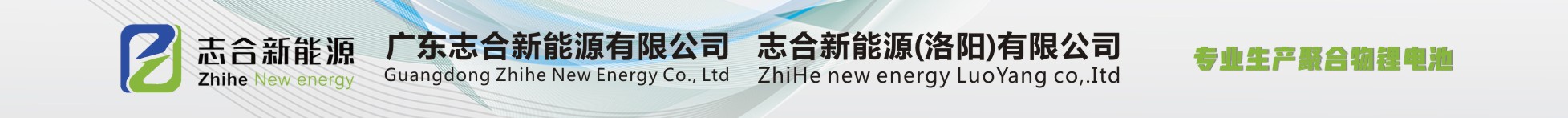 志合新能源
Zhihe New energy

广东志合新能源有限公司
Guangdong Zhihe New Energy Co., Ltd

志合新能源(洛阳)有限公司
ZhiHe new energy LuoYang co,.ltd

专业生产聚合物锂电池